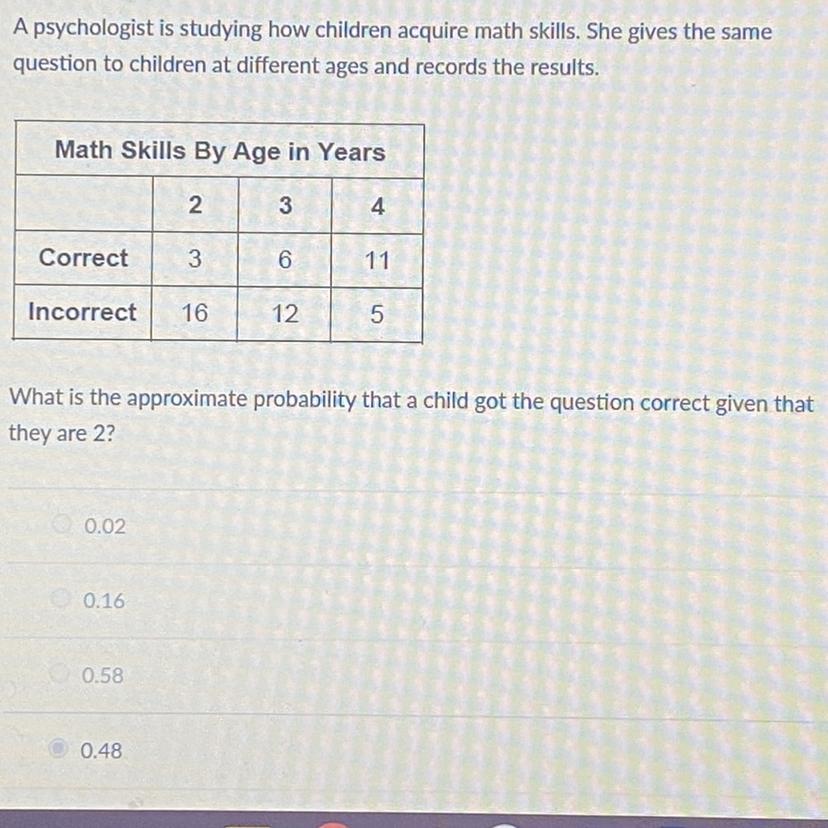 A psychologist is studying how children acquire math skills. She gives the same question to children at different ages and records the results.

| Math Skills By Age in Years | | | |
|---|---|---|---|
| | 2 | 3 | 4 |
| Correct | 3 | 6 | 11 |
| Incorrect | 16 | 12 | 5 |

What is the approximate probability that a child got the question correct given that they are 2?

0.02

0.16

0.58

0.48